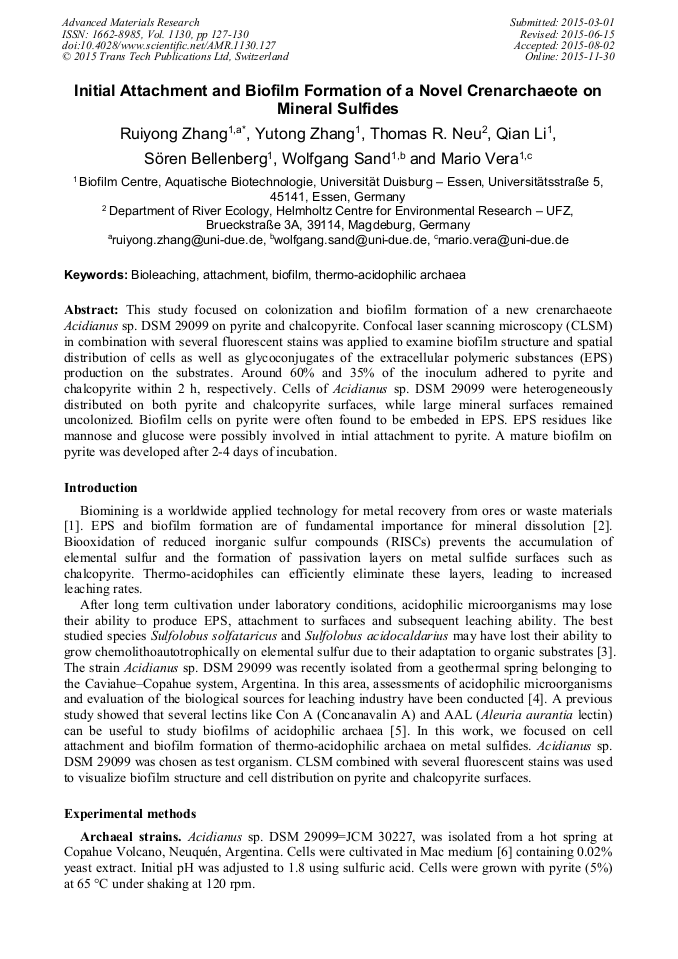 Advanced Materials Research
ISSN: 1662-8985, Vol. 1130, pp 127-130
doi:10.4028/www.scientific.net/AMR.1130.127
© 2015 Trans Tech Publications Ltd, Switzerland

Submitted: 2015-03-01
Revised: 2015-06-15
Accepted: 2015-08-02
Online: 2015-11-30

Initial Attachment and Biofilm Formation of a Novel Crenarchaeote on Mineral Sulfides

Ruiyong Zhang$^{1,a*}$, Yutong Zhang$^{1}$, Thomas R. Neu$^{2}$, Qian Li$^{1}$, Sören Bellenberg$^{1}$, Wolfgang Sand$^{1,b}$ and Mario Vera$^{1,c}$

$^{1}$ Biofilm Centre, Aquatische Biotechnologie, Universität Duisburg – Essen, Universitätsstraße 5, 45141, Essen, Germany

$^{2}$ Department of River Ecology, Helmholtz Centre for Environmental Research – UFZ, Brueckstraße 3A, 39114, Magdeburg, Germany

$^{a}$ruiyong.zhang@uni-due.de, $^{b}$wolfgang.sand@uni-due.de, $^{c}$mario.vera@uni-due.de

Keywords: Bioleaching, attachment, biofilm, thermo-acidophilic archaea

Abstract: This study focused on colonization and biofilm formation of a new crenarchaeote Acidianus sp. DSM 29099 on pyrite and chalcopyrite. Confocal laser scanning microscopy (CLSM) in combination with several fluorescent stains was applied to examine biofilm structure and spatial distribution of cells as well as glycoconjugates of the extracellular polymeric substances (EPS) production on the substrates. Around 60% and 35% of the inoculum adhered to pyrite and chalcopyrite within 2 h, respectively. Cells of Acidianus sp. DSM 29099 were heterogeneously distributed on both pyrite and chalcopyrite surfaces, while large mineral surfaces remained uncolonized. Biofilm cells on pyrite were often found to be embeded in EPS. EPS residues like mannose and glucose were possibly involved in intial attachment to pyrite. A mature biofilm on pyrite was developed after 2-4 days of incubation.

Introduction

Biomining is a worldwide applied technology for metal recovery from ores or waste materials [1]. EPS and biofilm formation are of fundamental importance for mineral dissolution [2]. Biooxidation of reduced inorganic sulfur compounds (RISCs) prevents the accumulation of elemental sulfur and the formation of passivation layers on metal sulfide surfaces such as chalcopyrite. Thermo-acidophiles can efficiently eliminate these layers, leading to increased leaching rates.

After long term cultivation under laboratory conditions, acidophilic microorganisms may lose their ability to produce EPS, attachment to surfaces and subsequent leaching ability. The best studied species Sulfolobus solfataricus and Sulfolobus acidocaldarius may have lost their ability to grow chemolithoautotrophically on elemental sulfur due to their adaptation to organic substrates [3]. The strain Acidianus sp. DSM 29099 was recently isolated from a geothermal spring belonging to the Caviahue–Copahue system, Argentina. In this area, assessments of acidophilic microorganisms and evaluation of the biological sources for leaching industry have been conducted [4]. A previous study showed that several lectins like Con A (Concanavalin A) and AAL (Aleuria aurantia lectin) can be useful to study biofilms of acidophilic archaea [5]. In this work, we focused on cell attachment and biofilm formation of thermo-acidophilic archaea on metal sulfides. Acidianus sp. DSM 29099 was chosen as test organism. CLSM combined with several fluorescent stains was used to visualize biofilm structure and cell distribution on pyrite and chalcopyrite surfaces.

Experimental methods

Archaeal strains. Acidianus sp. DSM 29099=JCM 30227, was isolated from a hot spring at Copahue Volcano, Neuquén, Argentina. Cells were cultivated in Mac medium [6] containing 0.02% yeast extract. Initial pH was adjusted to 1.8 using sulfuric acid. Cells were grown with pyrite (5%) at 65 °C under shaking at 120 rpm.